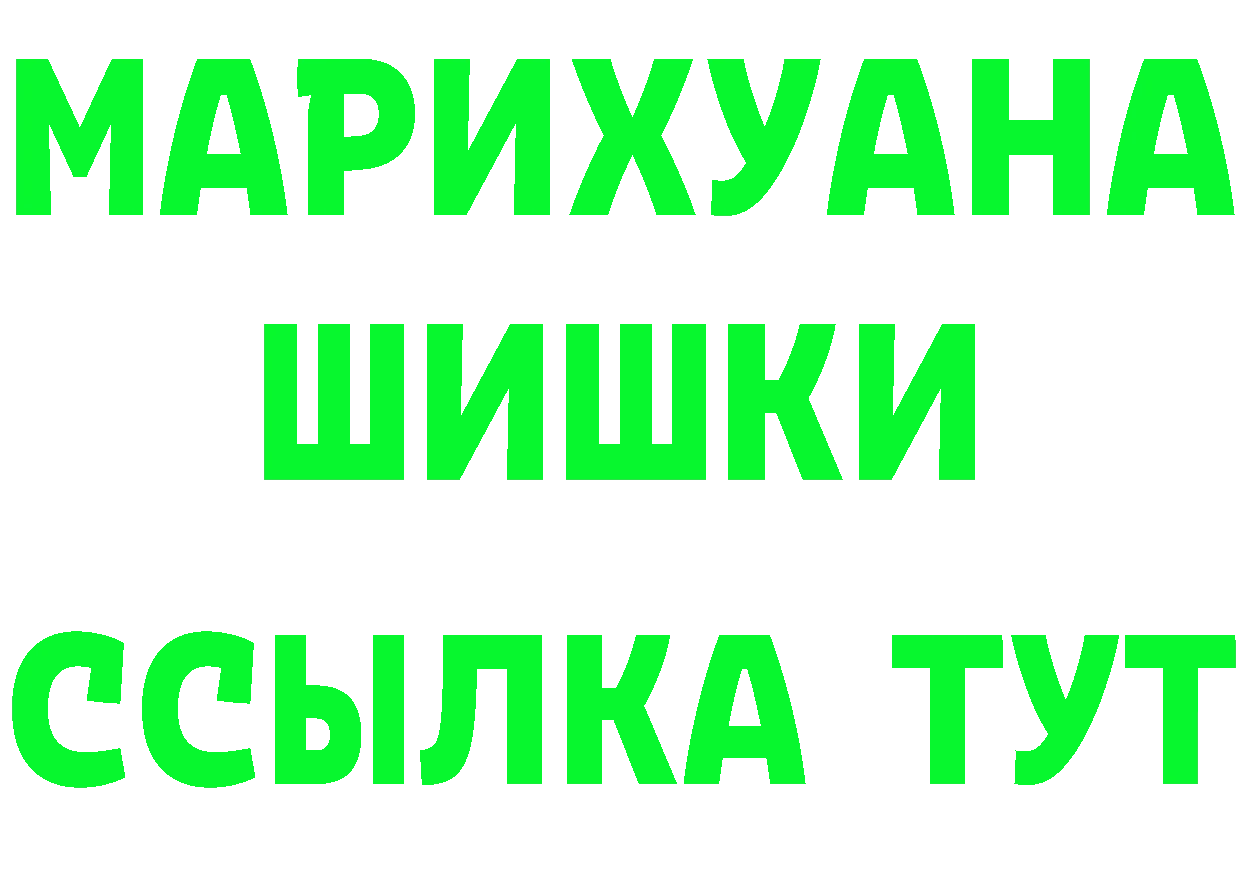 МАРИХУАНА
ШИШКИ
ССЫЛКА ТУТ